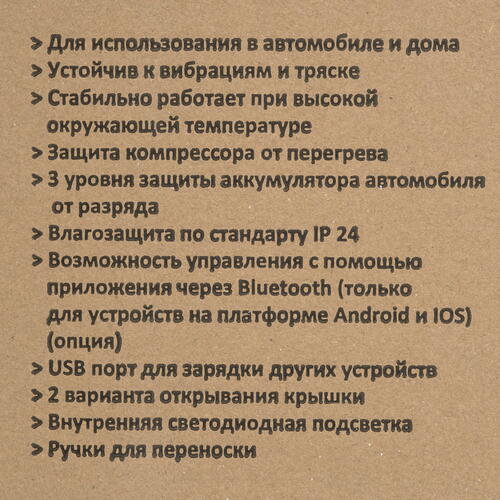 > Для использования в автомобиле и дома
> Устойчив к вибрациям и тряске
> Стабильно работает при высокой окружающей температуре
> Защита компрессора от перегрева
> 3 уровня защиты аккумулятора автомобиля от разряда
> Влагозащита по стандарту IP 24
> Возможность управления с помощью приложения через Bluetooth (только для устройств на платформе Android и IOS) (опция)
> USB порт для зарядки других устройств
> 2 варианта открывания крышки
> Внутренняя светодиодная подсветка
> Ручки для переноски